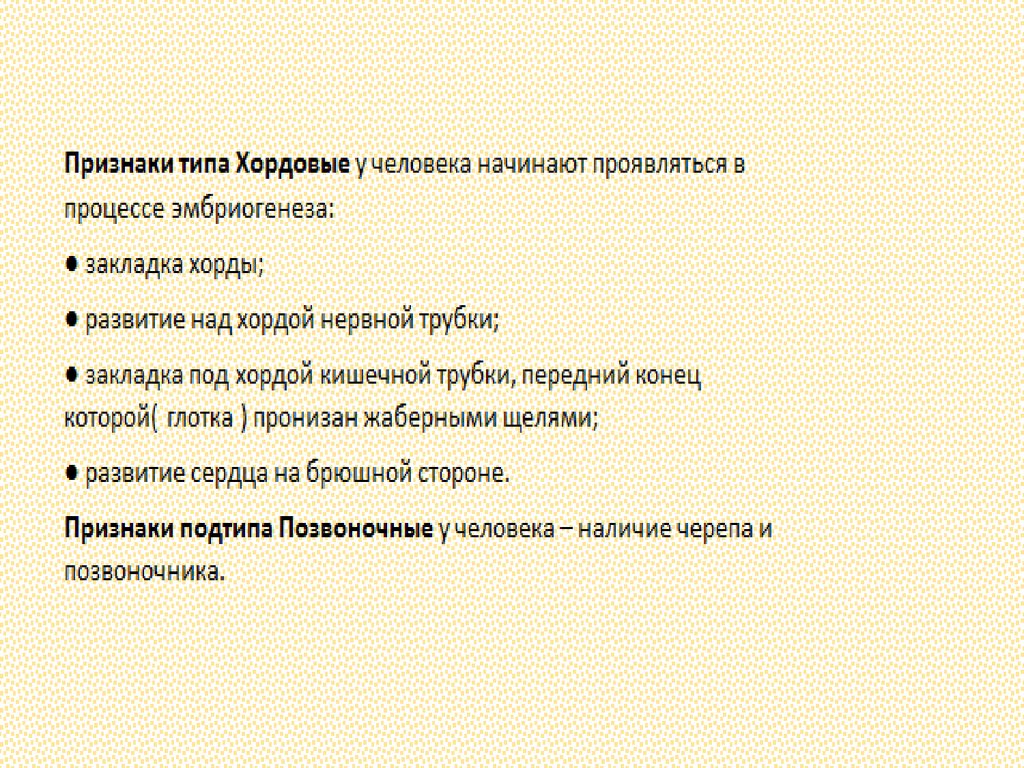 Признаки типа Хордовые у человека начинают проявляться в процессе эмбриогенеза:

• закладка хорды;

• развитие над хордой нервной трубки;

• закладка под хордой кишечной трубки, передний конец которой( глотка ) пронизан жаберными щелями;

• развитие сердца на брюшной стороне.

Признаки подтипа Позвоночные у человека – наличие черепа и позвоночника.